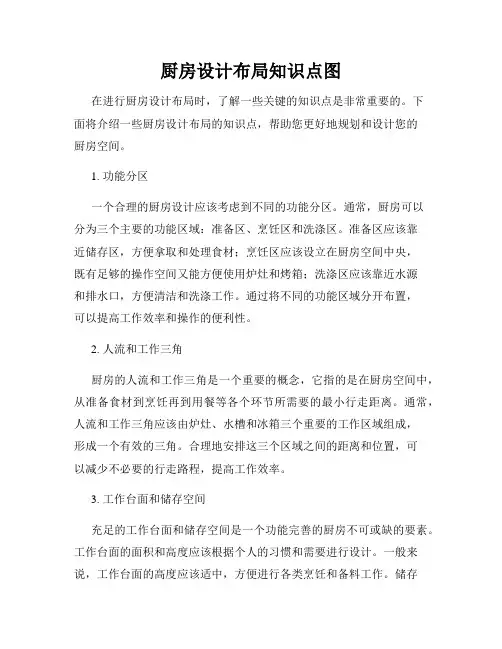 厨房设计布局知识点图

在进行厨房设计布局时，了解一些关键的知识点是非常重要的。下面将介绍一些厨房设计布局的知识点，帮助您更好地规划和设计您的厨房空间。

1. 功能分区

一个合理的厨房设计应该考虑到不同的功能分区。通常，厨房可以分为三个主要的功能区域：准备区、烹饪区和洗涤区。准备区应该靠近储存区，方便拿取和处理食材；烹饪区应该设立在厨房空间中央，既有足够的操作空间又能方便使用炉灶和烤箱；洗涤区应该靠近水源和排水口，方便清洁和洗涤工作。通过将不同的功能区域分开布置，可以提高工作效率和操作的便利性。

2. 人流和工作三角

厨房的人流和工作三角是一个重要的概念，它指的是在厨房空间中，从准备食材到烹饪再到用餐等各个环节所需要的最小行走距离。通常，人流和工作三角应该由炉灶、水槽和冰箱三个重要的工作区域组成，形成一个有效的三角。合理地安排这三个区域之间的距离和位置，可以减少不必要的行走路程，提高工作效率。

3. 工作台面和储存空间

充足的工作台面和储存空间是一个功能完善的厨房不可或缺的要素。工作台面的面积和高度应该根据个人的习惯和需要进行设计。一般来说，工作台面的高度应该适中，方便进行各类烹饪和备料工作。储存